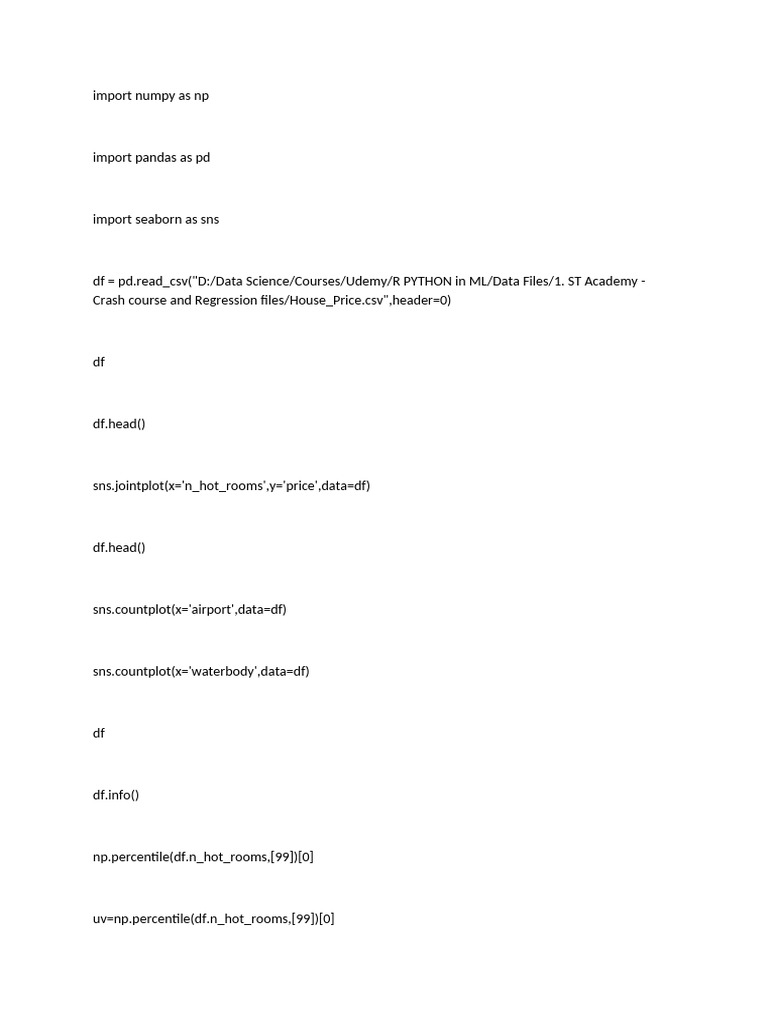 import numpy as np

import pandas as pd

import seaborn as sns

df = pd.read_csv("D:/Data Science/Courses/Udemy/R PYTHON in ML/Data Files/1. ST Academy - Crash course and Regression files/House_Price.csv",header=0)

df

df.head()

sns.jointplot(x='n_hot_rooms',y='price',data=df)

df.head()

sns.countplot(x='airport',data=df)

sns.countplot(x='waterbody',data=df)

df

df.info()

np.percentile(df.n_hot_rooms,[99])[0]

uv=np.percentile(df.n_hot_rooms,[99])[0]